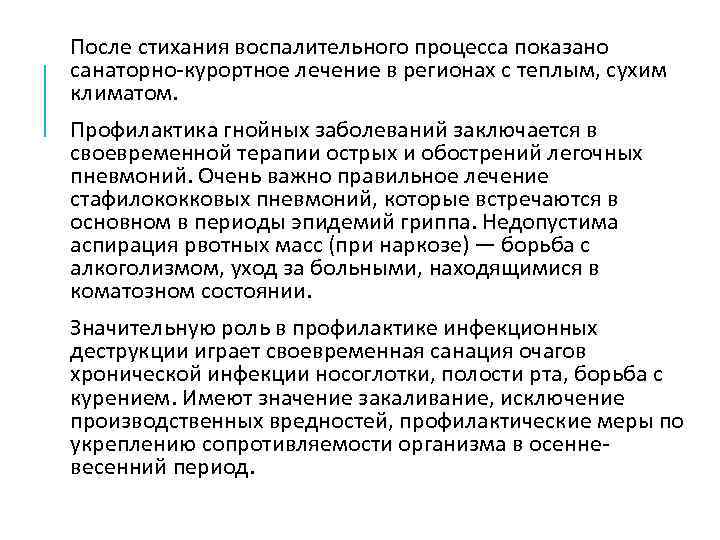 После стихания воспалительного процесса показано санаторно-курортное лечение в регионах с теплым, сухим климатом.

Профилактика гнойных заболеваний заключается в своевременной терапии острых и обострений легочных пневмоний. Очень важно правильное лечение стафилококковых пневмоний, которые встречаются в основном в периоды эпидемий гриппа. Недопустима аспирация рвотных масс (при наркозе) — борьба с алкоголизмом, уход за больными, находящимися в коматозном состоянии.

Значительную роль в профилактике инфекционных деструкции играет своевременная санация очагов хронической инфекции носоглотки, полости рта, борьба с курением. Имеют значение закаливание, исключение производственных вредностей, профилактические меры по укреплению сопротивляемости организма в осенне-весенний период.